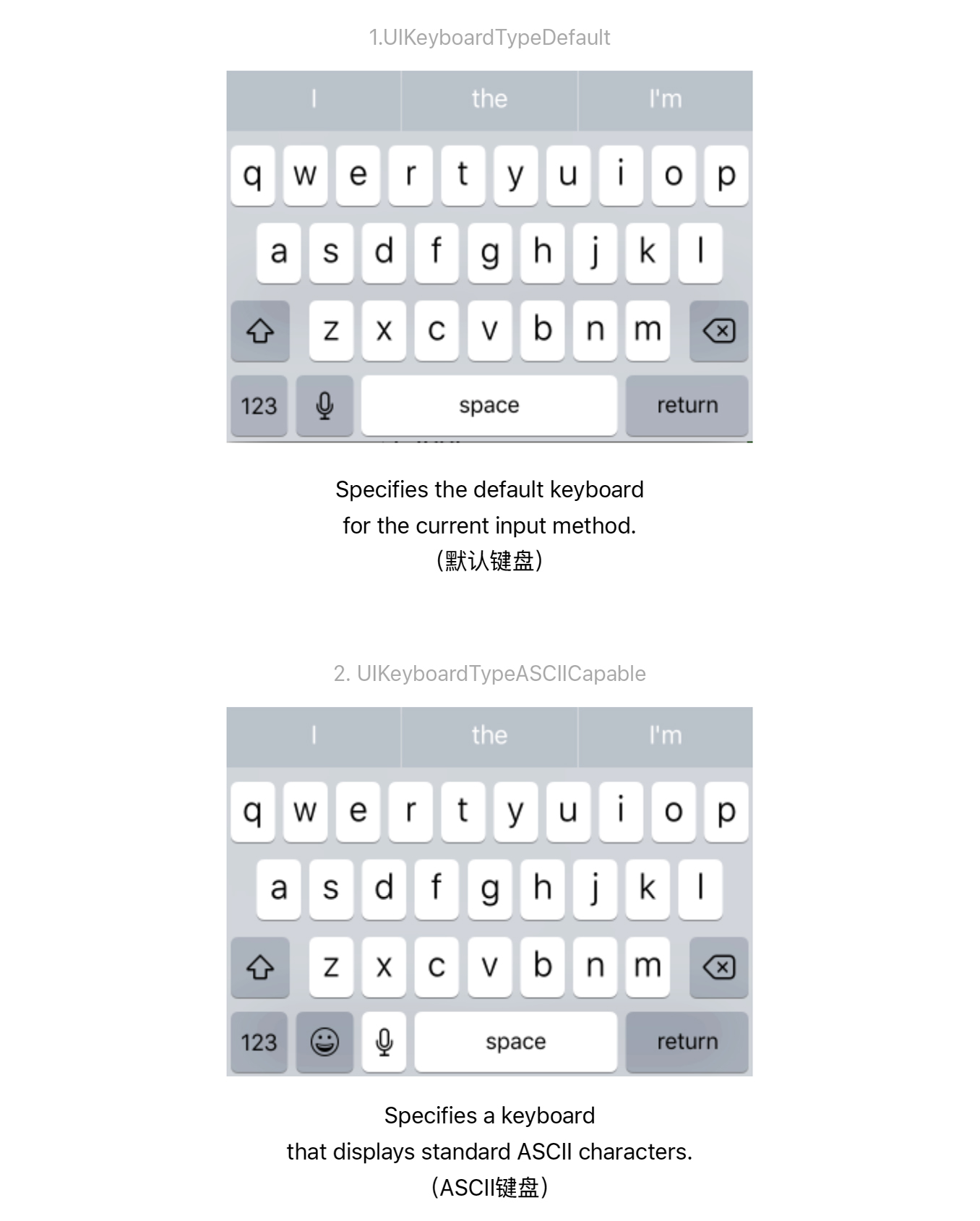 1.UIKeyboardTypeDefault

I the I'm

q w e r t y u i o p

a s d f g h j k l

z x c v b n m

123 space return

Specifies the default keyboard for the current input method. (默认键盘)

2. UIKeyboardTypeASCIICapable

I the I'm

q w e r t y u i o p

a s d f g h j k l

z x c v b n m

123 space return

Specifies a keyboard that displays standard ASCII characters. (ASCII键盘)